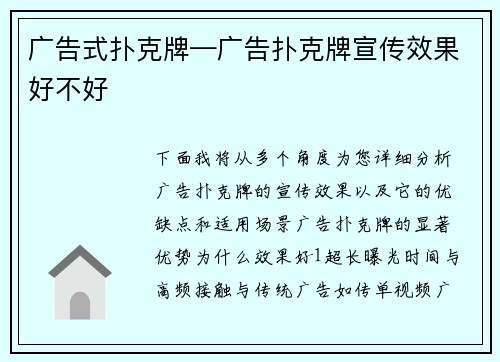 广告式扑克牌—广告扑克牌宣传效果好不好

下面我将从多个角度为您详细分析广告扑克牌的宣传效果以及它的优缺点和适用场景广告扑克牌的显著优势为什么效果好1超长曝光时间与高频接触与传统广告如传单视频广